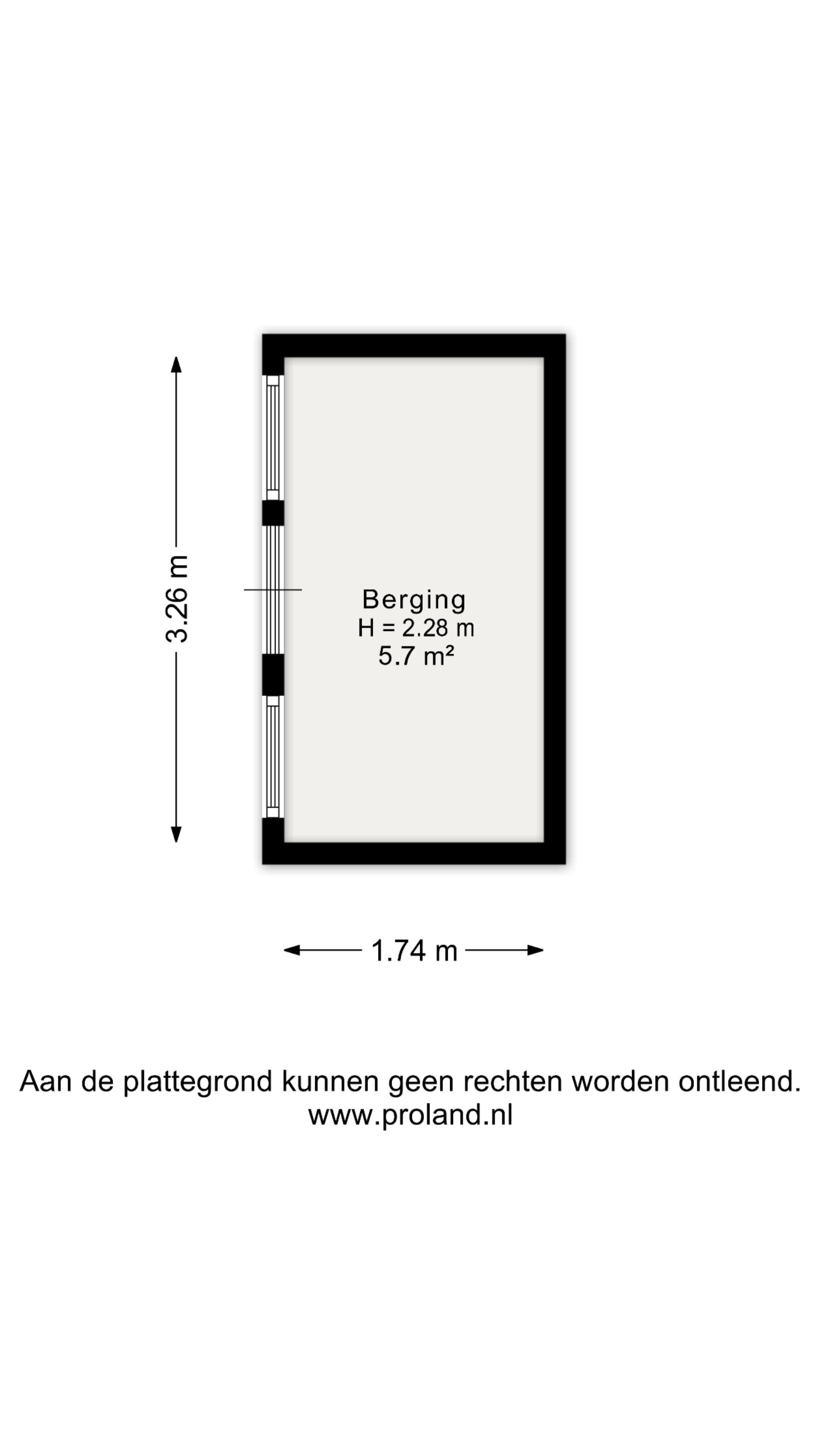 3.26 m

Berging
H = 2.28 m
5.7 m²

1.74 m

Aan de plattegrond kunnen geen rechten worden ontleend.
www.proland.nl